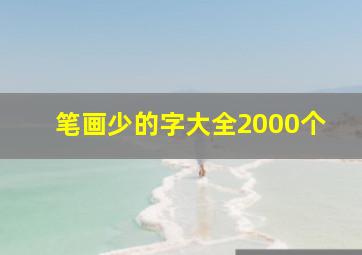 笔画少的字大全2000个